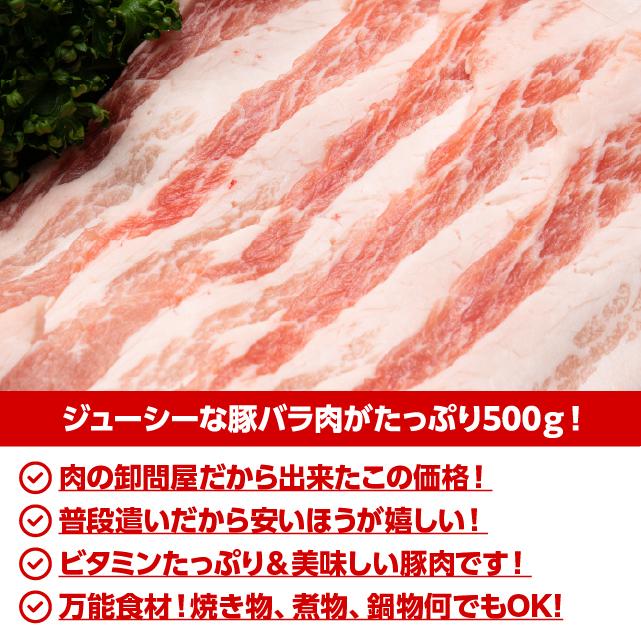 ジューシーな豚バラ肉がたっぷり500g！

肉の卸問屋だから出来たこの価格！

普段遣いだから安いほうが嬉しい！

ビタミンたっぷり＆美味しい豚肉です！

万能食材！焼き物、煮物、鍋物何でもOK!